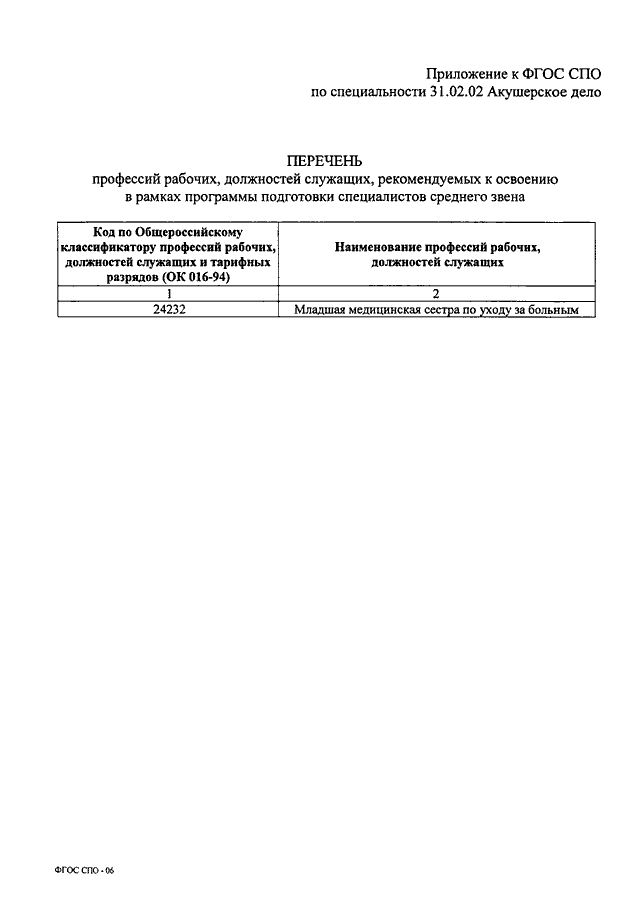 Приложение к ФГОС СПО
по специальности 31.02.02 Акушерское дело

ПЕРЕЧЕНЬ
профессий рабочих, должностей служащих, рекомендуемых к освоению в рамках программы подготовки специалистов среднего звена

| Код по Общероссийскому классификатору профессий рабочих, должностей служащих и тарифных разрядов (ОК 016-94) | Наименование профессий рабочих, должностей служащих |
|---|---|
| 1 | 2 |
| 24232 | Младшая медицинская сестра по уходу за больным |

ФГОС СПО - 06